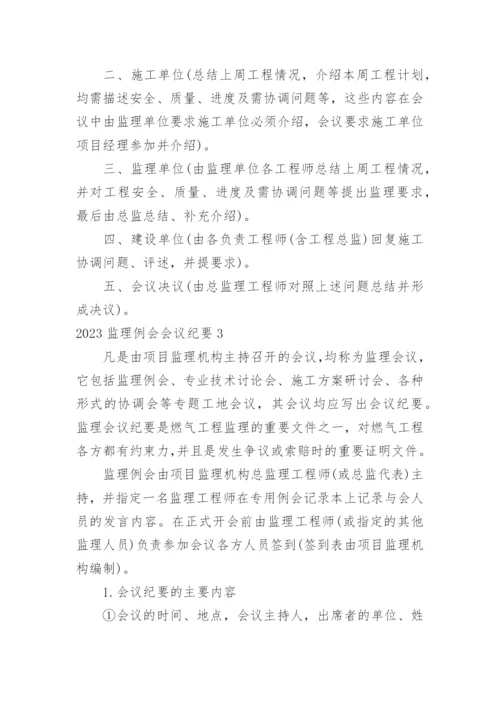 二、施工单位(总结上周工程情况，介绍本周工程计划，均需描述安全、质量、进度及需协调问题等，这些内容在会议中由监理单位要求施工单位必须介绍，会议要求施工单位项目经理参加并介绍)。

三、监理单位(由监理单位各工程师总结上周工程情况，并对工程安全、质量、进度及需协调问题等提出监理要求，最后由总监总结、补充介绍)。

四、建设单位(由各负责工程师(含工程总监)回复施工协调问题、评述，并提要求)。

五、会议决议(由总监理工程师对照上述问题总结并形成决议)。

2023 监理例会会议纪要 3

凡是由项目监理机构主持召开的会议,均称为监理会议，它包括监理例会、专业技术讨论会、施工方案研讨会、各种形式的协调会等专题工地会议，其会议均应写出会议纪要。监理会议纪要是燃气工程监理的重要文件之一，对燃气工程各方都有约束力,并且是发生争议或索赔时的重要证明文件。

监理例会由项目监理机构总监理工程师(或总监代表)主持，并指定一名监理工程师在专用例会记录本上记录与会人员的发言内容。在正式开会前由监理工程师(或指定的其他监理人员)负责参加会议各方人员签到(签到表由项目监理机构编制)。

1.会议纪要的主要内容

①会议的时间、地点，会议主持人，出席者的单位、姓